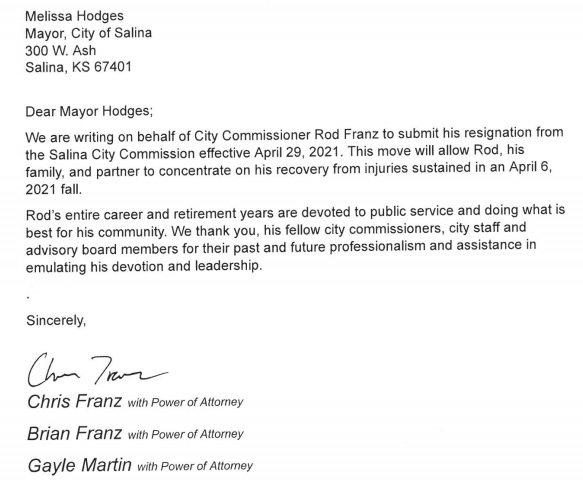 Melissa Hodges
Mayor, City of Salina
300 W. Ash
Salina, KS 67401

Dear Mayor Hodges;

We are writing on behalf of City Commissioner Rod Franz to submit his resignation from the Salina City Commission effective April 29, 2021. This move will allow Rod, his family, and partner to concentrate on his recovery from injuries sustained in an April 6, 2021 fall.

Rod's entire career and retirement years are devoted to public service and doing what is best for his community. We thank you, his fellow city commissioners, city staff and advisory board members for their past and future professionalism and assistance in emulating his devotion and leadership.

.

Sincerely,

Chris Franz

Chris Franz with Power of Attorney

Brian Franz with Power of Attorney

Gayle Martin with Power of Attorney